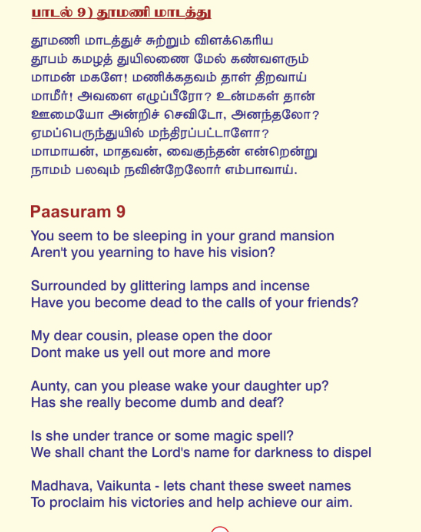 பாடல் 9) தூமணி மாடத்து

தூமணி மாடத்துச் சுற்றும் விளக்கெரிய
தூபம் கமழத் துயிலணை மேல் கண்வளரும்
மாமன் மகளே! மணிக்கதவம் தாள் திறவாய்
மாமீர்! அவளை எழுப்பீரோ? உன்மகள் தான்
ஊமையோ அன்றிச் செவிடோ, அனந்தலோ?
ஏமப்பெருந்துயில் மந்திரப்பட்டாளோ?
மாமாயன், மாதவன், வைகுந்தன் என்றென்று
நாமம் பலவும் நவின்றேலோர் எம்பாவாய்.

Paasuram 9

You seem to be sleeping in your grand mansion
Aren't you yearning to have his vision?

Surrounded by glittering lamps and incense
Have you become dead to the calls of your friends?

My dear cousin, please open the door
Dont make us yell out more and more

Aunty, can you please wake your daughter up?
Has she really become dumb and deaf?

Is she under trance or some magic spell?
We shall chant the Lord's name for darkness to dispel

Madhava, Vaikunta - lets chant these sweet names
To proclaim his victories and help achieve our aim.